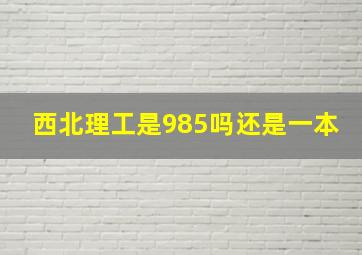 西北理工是985吗还是一本